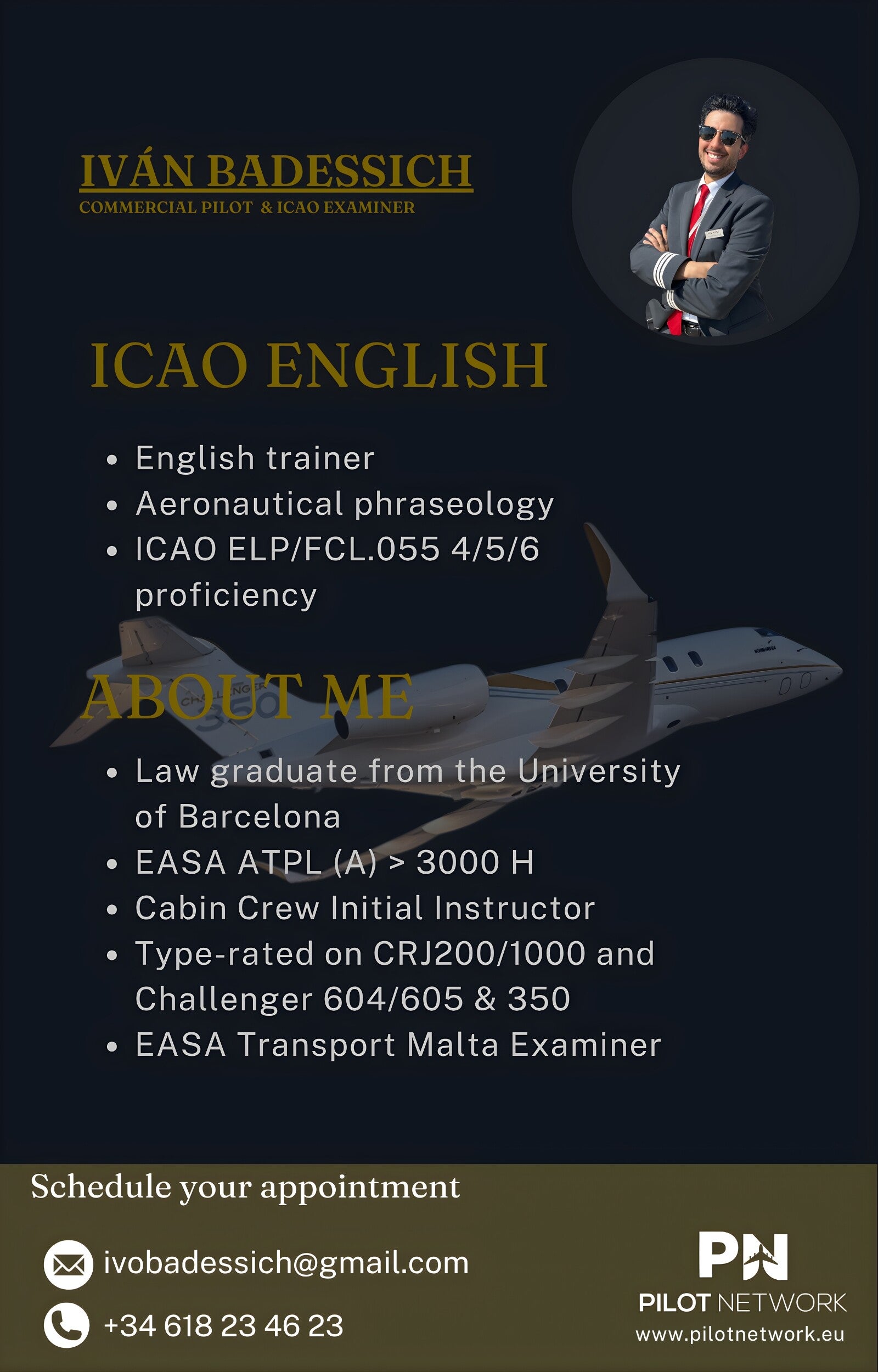 IVÁN BADESSICH
COMMERCIAL PILOT & ICAO EXAMINER

ICAO ENGLISH

• English trainer
• Aeronautical phraseology
• ICAO ELP/FCL.055 4/5/6 proficiency

ABOUT ME

• Law graduate from the University of Barcelona
• EASA ATPL (A) > 3000 H
• Cabin Crew Initial Instructor
• Type-rated on CRJ200/1000 and Challenger 604/605 & 350
• EASA Transport Malta Examiner

Schedule your appointment

ivobadessich@gmail.com

+34 618 23 46 23

PN
PILOT NETWORK
www.pilotnetwork.eu